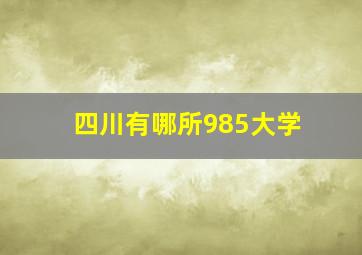 四川有哪所985大学